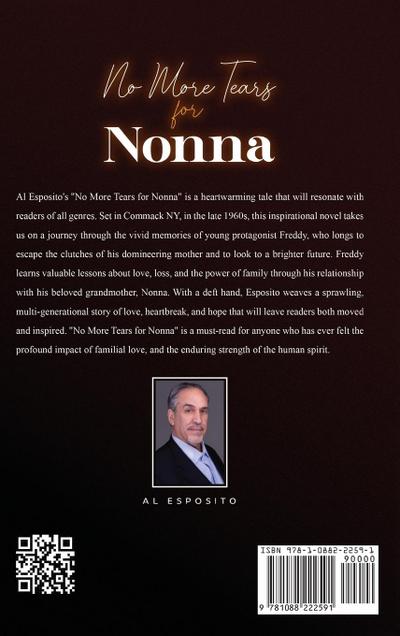 No More Tears for Nonna

Al Esposito's "No More Tears for Nonna" is a heartwarming tale that will resonate with readers of all genres. Set in Commack NY, in the late 1960s, this inspirational novel takes us on a journey through the vivid memories of young protagonist Freddy, who longs to escape the clutches of his domineering mother and to look to a brighter future. Freddy learns valuable lessons about love, loss, and the power of family through his relationship with his beloved grandmother, Nonna. With a deft hand, Esposito weaves a sprawling, multi-generational story of love, heartbreak, and hope that will leave readers both moved and inspired. "No More Tears for Nonna" is a must-read for anyone who has ever felt the profound impact of familial love, and the enduring strength of the human spirit.

AL ESPOSITO

ISBN 978-1-0882-2259-1
90000
9 781088 222591